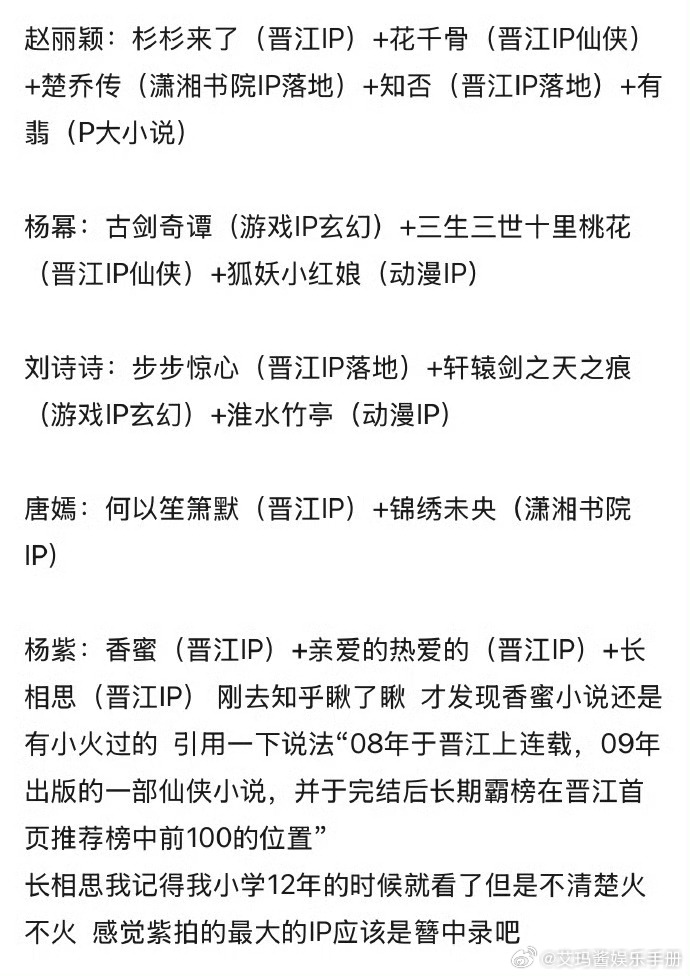 赵丽颖：杉杉来了（晋江IP）+花千骨（晋江IP仙侠）+楚乔传（潇湘书院IP落地）+知否（晋江IP落地）+有翡（P大小说）

杨幂：古剑奇谭（游戏IP玄幻）+三生三世十里桃花（晋江IP仙侠）+狐妖小红娘（动漫IP）

刘诗诗：步步惊心（晋江IP落地）+轩辕剑之天之痕（游戏IP玄幻）+淮水竹亭（动漫IP）

唐嫣：何以笙箫默（晋江IP）+锦绣未央（潇湘书院IP）

杨紫：香蜜（晋江IP）+亲爱的热爱的（晋江IP）+长相思（晋江IP） 刚去知乎瞅了瞅 才发现香蜜小说还是有小火过的 引用一下说法“08年于晋江上连载，09年出版的一部仙侠小说，并于完结后长期霸榜在晋江首页推荐榜中前100的位置”
长相思我记得我小学12年的时候就看了但是不清楚火不火 感觉紫拍的最大的IP应该是簪中录吧

@艾玛酱娱乐手册